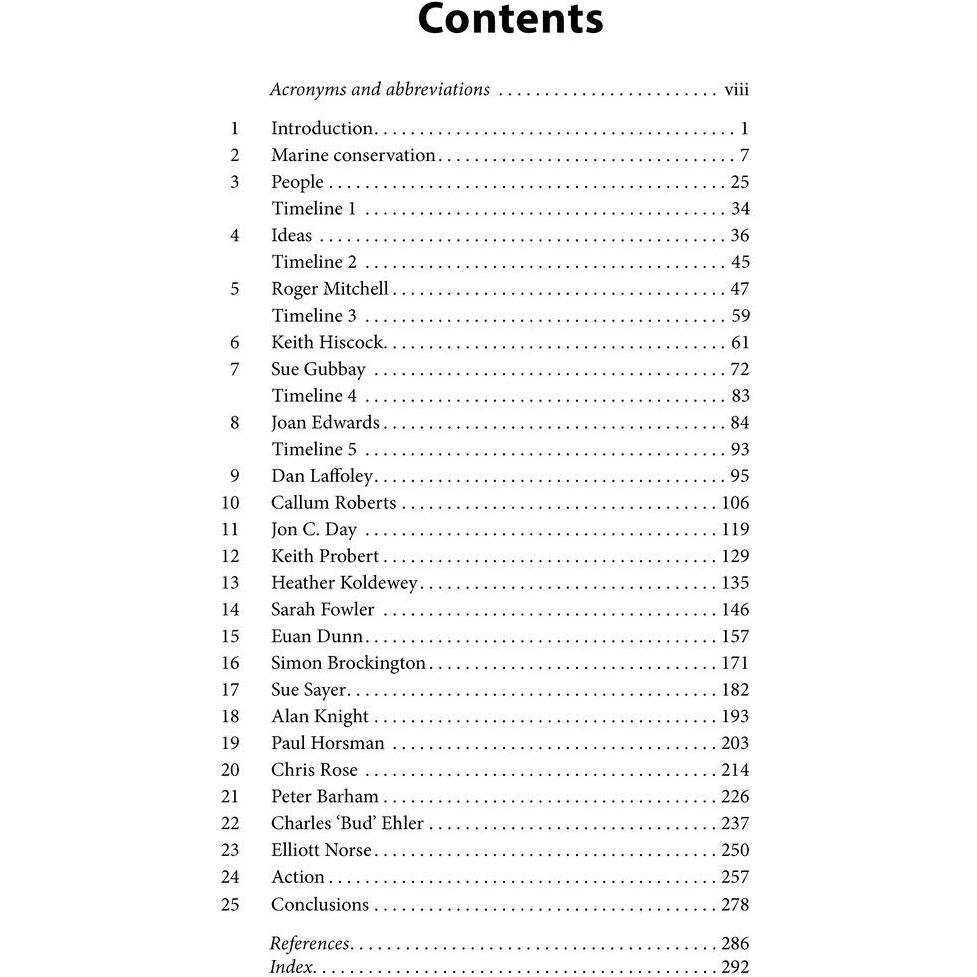 Contents

Acronyms and abbreviations viii

1 Introduction 1
2 Marine conservation 7
3 People 25
Timeline 1 34
4 Ideas 36
Timeline 2 45
5 Roger Mitchell 47
Timeline 3 59
6 Keith Hiscock 61
7 Sue Gubbay 72
Timeline 4 83
8 Joan Edwards 84
Timeline 5 93
9 Dan Laffoley 95
10 Callum Roberts 106
11 Jon C. Day 119
12 Keith Probert 129
13 Heather Koldewey 135
14 Sarah Fowler 146
15 Euan Dunn 157
16 Simon Brockington 171
17 Sue Sayer 182
18 Alan Knight 193
19 Paul Horsman 203
20 Chris Rose 214
21 Peter Barham 226
22 Charles 'Bud' Ehler 237
23 Elliott Norse 250
24 Action 257
25 Conclusions 278

References 286
Index 292